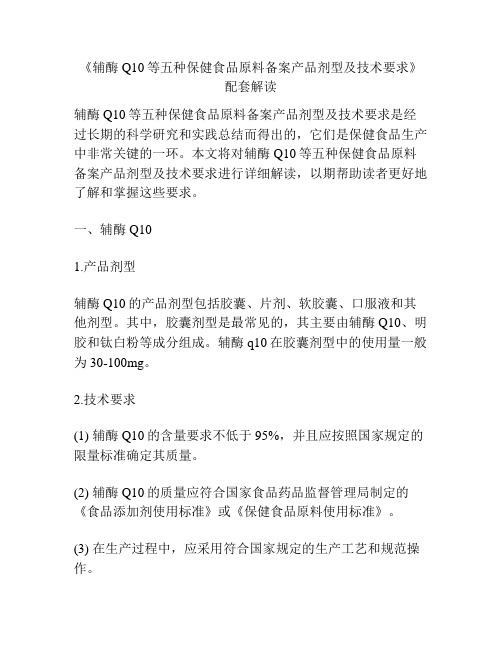 《辅酶 Q10 等五种保健食品原料备案产品剂型及技术要求》配套解读

辅酶 Q10 等五种保健食品原料备案产品剂型及技术要求是经过长期的科学研究和实践总结而得出的，它们是保健食品生产中非常关键的一环。本文将对辅酶 Q10 等五种保健食品原料备案产品剂型及技术要求进行详细解读，以期帮助读者更好地了解和掌握这些要求。

一、辅酶 Q10

1.产品剂型

辅酶 Q10 的产品剂型包括胶囊、片剂、软胶囊、口服液和其他剂型。其中，胶囊剂型是最常见的，其主要由辅酶 Q10、明胶和钛白粉等成分组成。辅酶 q10 在胶囊剂型中的使用量一般为 30-100mg。

2.技术要求

(1) 辅酶 Q10 的含量要求不低于 95%，并且应按照国家规定的限量标准确定其质量。

(2) 辅酶 Q10 的质量应符合国家食品药品监督管理局制定的《食品添加剂使用标准》或《保健食品原料使用标准》。

(3) 在生产过程中，应采用符合国家规定的生产工艺和规范操作。